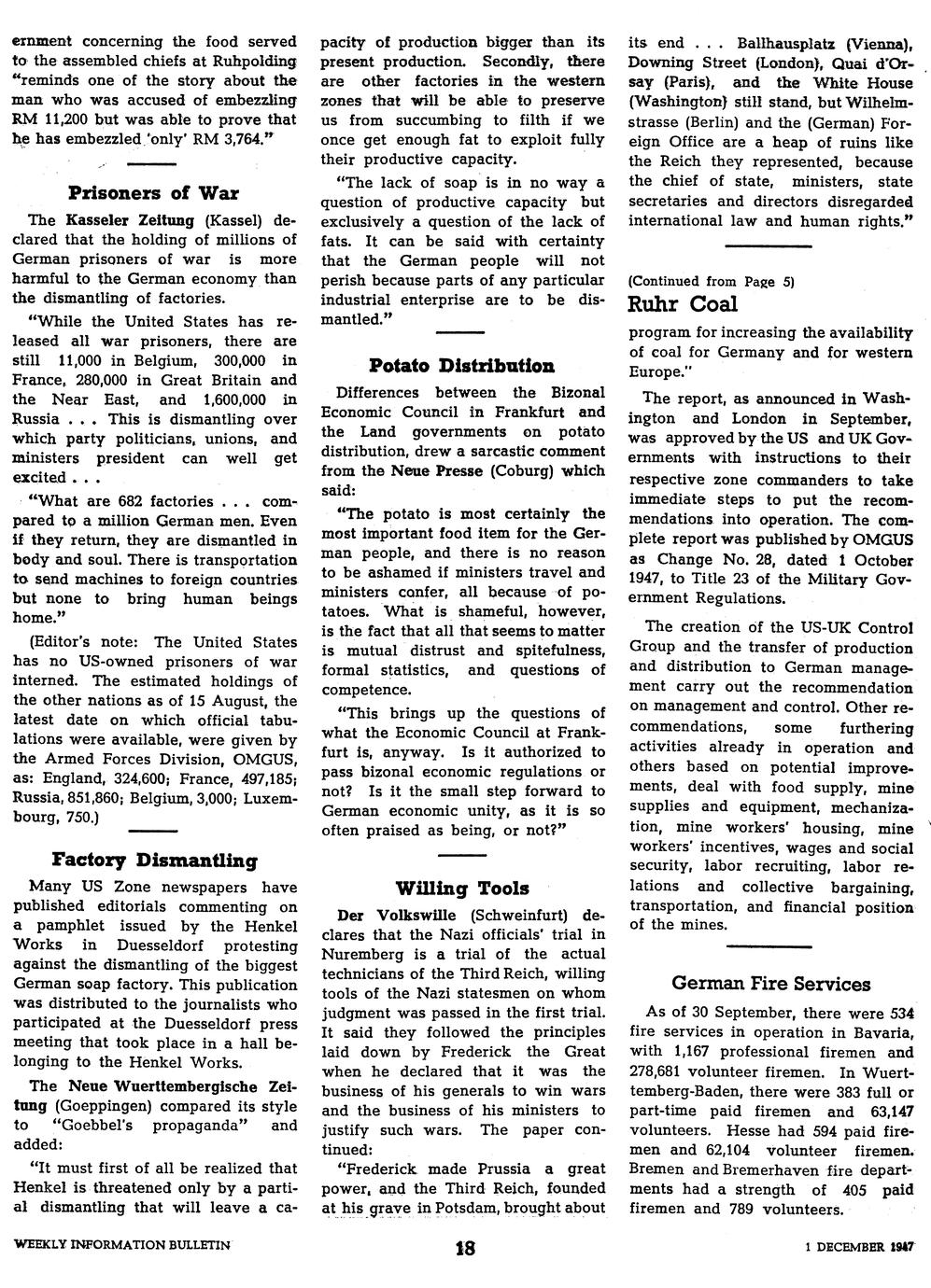 ernment concerning the food served to the assembled chiefs at Ruhpolding "reminds one of the story about the man who was accused of embezzling RM 11,200 but was able to prove that he has embezzled 'only' RM 3,764."

Prisoners of War

The Kasseler Zeitung (Kassel) declared that the holding of millions of German prisoners of war is more harmful to the German economy than the dismantling of factories.

"While the United States has released all war prisoners, there are still 11,000 in Belgium, 300,000 in France, 280,000 in Great Britain and the Near East, and 1,600,000 in Russia . . . This is dismantling over which party politicians, unions, and ministers president can well get excited . . .

"What are 682 factories . . . compared to a million German men. Even if they return, they are dismantled in body and soul. There is transportation to send machines to foreign countries but none to bring human beings home."

(Editor's note: The United States has no US-owned prisoners of war interned. The estimated holdings of the other nations as of 15 August, the latest date on which official tabulations were available, were given by the Armed Forces Division, OMGUS, as: England, 324,600; France, 497,185; Russia, 851,860; Belgium, 3,000; Luxembourg, 750.)

Factory Dismantling

Many US Zone newspapers have published editorials commenting on a pamphlet issued by the Henkel Works in Duesseldorf protesting against the dismantling of the biggest German soap factory. This publication was distributed to the journalists who participated at the Duesseldorf press meeting that took place in a hall belonging to the Henkel Works.

The Neue Wuerttembergische Zeitung (Goeppingen) compared its style to "Goebbel's propaganda" and added:

"It must first of all be realized that Henkel is threatened only by a partial dismantling that will leave a capacity of production bigger than its present production. Secondly, there are other factories in the western zones that will be able to preserve us from succumbing to filth if we once get enough fat to exploit fully their productive capacity.

"The lack of soap is in no way a question of productive capacity but exclusively a question of the lack of fats. It can be said with certainty that the German people will not perish because parts of any particular industrial enterprise are to be dismantled."

Potato Distribution

Differences between the Bizonal Economic Council in Frankfurt and the Land governments on potato distribution, drew a sarcastic comment from the Neue Presse (Coburg) which said:

"The potato is most certainly the most important food item for the German people, and there is no reason to be ashamed if ministers travel and ministers confer, all because of potatoes. What is shameful, however, is the fact that all that seems to matter is mutual distrust and spitefulness, formal statistics, and questions of competence.

"This brings up the questions of what the Economic Council at Frankfurt is, anyway. Is it authorized to pass bizonal economic regulations or not? Is it the small step forward to German economic unity, as it is so often praised as being, or not?"

Willing Tools

Der Volkswille (Schweinfurt) declares that the Nazi officials' trial in Nuremberg is a trial of the actual technicians of the Third Reich, willing tools of the Nazi statesmen on whom judgment was passed in the first trial. It said they followed the principles laid down by Frederick the Great when he declared that it was the business of his generals to win wars and the business of his ministers to justify such wars. The paper continued:

"Frederick made Prussia a great power, and the Third Reich, founded at his grave in Potsdam, brought about its end . . . Ballhausplatz (Vienna), Downing Street (London), Quai d'Orsay (Paris), and the White House (Washington) still stand, but Wilhelmstrasse (Berlin) and the (German) Foreign Office are a heap of ruins like the Reich they represented, because the chief of state, ministers, state secretaries and directors disregarded international law and human rights."

(Continued from Page 5)
Ruhr Coal

program for increasing the availability of coal for Germany and for western Europe."

The report, as announced in Washington and London in September, was approved by the US and UK Governments with instructions to their respective zone commanders to take immediate steps to put the recommendations into operation. The complete report was published by OMGUS as Change No. 28, dated 1 October 1947, to Title 23 of the Military Government Regulations.

The creation of the US-UK Control Group and the transfer of production and distribution to German management carry out the recommendation on management and control. Other recommendations, some furthering activities already in operation and others based on potential improvements, deal with food supply, mine supplies and equipment, mechanization, mine workers' housing, mine workers' incentives, wages and social security, labor recruiting, labor relations and collective bargaining, transportation, and financial position of the mines.

German Fire Services

As of 30 September, there were 534 fire services in operation in Bavaria, with 1,167 professional firemen and 278,681 volunteer firemen. In Wuerttemberg-Baden, there were 383 full or part-time paid firemen and 63,147 volunteers. Hesse had 594 paid firemen and 62,104 volunteer firemen. Bremen and Bremerhaven fire departments had a strength of 405 paid firemen and 789 volunteers.

WEEKLY INFORMATION BULLETIN 18 1 DECEMBER 1947